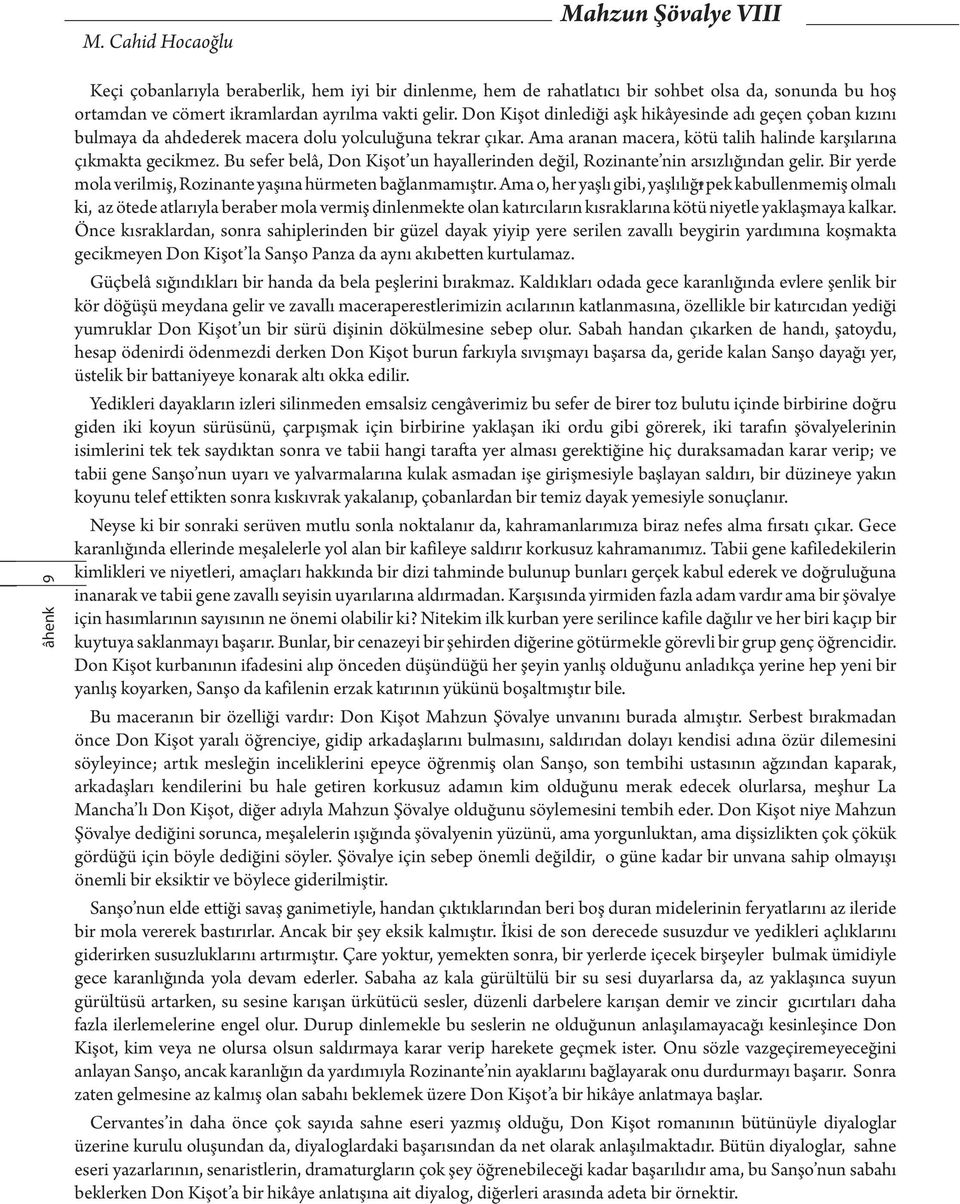 Mahzun Şövalye VIII

M. Cahid Hocaoğlu

Keçi çobanlarıyla beraberlik, hem iyi bir dinlenme, hem de rahatlatıcı bir sohbet olsa da, sonunda bu hoş ortamdan ve cömert ikramlardan ayrılma vakti gelir. Don Kişot dinlediği aşk hikâyesinde adı geçen çoban kızını bulmaya da ahdederek macera dolu yolculuğuna tekrar çıkar. Ama aranan macera, kötü talih halinde karşılarına çıkmakta gecikmez. Bu sefer belâ, Don Kişot'un hayallerinden değil, Rozinante'nin arsızlığından gelir. Bir yerde mola verilmiş, Rozinante yaşına hürmeten bağlanmamıştır. Ama o, her yaşlı gibi, yaşlılığı pek kabullenmemiş olmalı ki, az ötede atlarıyla beraber mola vermiş dinlenmekte olan katırcıların kısraklarına kötü niyetle yaklaşmaya kalkar. Önce kısraklardan, sonra sahiplerinden bir güzel dayak yiyip yere serilen zavallı beygirin yardımına koşmakta gecikmeyen Don Kişot'la Sanşo Panza da aynı akıbetten kurtulamaz.

Güçbelâ sığındıkları bir handa da bela peşlerini bırakmaz. Kaldıkları odada gece karanlığında evlere şenlik bir kör döğüşü meydana gelir ve zavallı maceraperestlerimizin acılarının katlanmasına, özellikle bir katırcıdan yediği yumruklar Don Kişot'un bir sürü dişinin dökülmesine sebep olur. Sabah handan çıkarken de handı, şatoydu, hesap ödenirdi ödenmezdi derken Don Kişot burun farkıyla sıvışmayı başarsa da, geride kalan Sanşo dayağı yer, üstelik bir battaniyeye konarak altı okka edilir.

Yedikleri dayakların izleri silinmeden emsalsiz cengâverimiz bu sefer de birer toz bulutu içinde birbirine doğru giden iki koyun sürüsünü, çarpışmak için birbirine yaklaşan iki ordu gibi görerek, iki tarafın şövalyelerinin isimlerini tek tek saydıktan sonra ve tabii hangi tarafta yer alması gerektiğine hiç duraksamadan karar verip; ve tabii gene Sanşo'nun uyarı ve yalvarmalarına kulak asmadan işe girişmesiyle başlayan saldırı, bir düzineye yakın koyunu telef ettikten sonra kıskıvrak yakalanıp, çobanlardan bir temiz dayak yemesiyle sonuçlanır.

Neyse ki bir sonraki serüven mutlu sonla noktalanır da, kahramanlarımıza biraz nefes alma fırsatı çıkar. Gece karanlığında ellerinde meşalelerle yol alan bir kafileye saldırır korkusuz kahramanımız. Tabii gene kafiledekilerin kimlikleri ve niyetleri, amaçları hakkında bir dizi tahminde bulunup bunları gerçek kabul ederek ve doğruluğuna inanarak ve tabii gene zavallı seyisin uyarılarına aldırmadan. Karşısında yirmiden fazla adam vardır ama bir şövalye için hasımlarının sayısının ne önemi olabilir ki? Nitekim ilk kurban yere serilince kafile dağılır ve her biri kaçıp bir kuytuya saklanmayı başarır. Bunlar, bir cenazeyi bir şehirden diğerine götürmekle görevli bir grup genç öğrencidir. Don Kişot kurbanının ifadesini alıp önceden düşündüğü her şeyin yanlış olduğunu anladıkça yerine hep yeni bir yanlış koyarken, Sanşo da kafilenin erzak katırının yükünü boşaltmıştır bile.

Bu maceranın bir özelliği vardır: Don Kişot Mahzun Şövalye unvanını burada almıştır. Serbest bırakmadan önce Don Kişot yaralı öğrenciye, gidip arkadaşlarını bulmasını, saldırıdan dolayı kendisi adına özür dilemesini söyleyince; artık mesleğin inceliklerini epeyce öğrenmiş olan Sanşo, son tembihi ustasının ağzından kaparak, arkadaşları kendilerini bu hale getiren korkusuz adamın kim olduğunu merak edecek olurlarsa, meşhur La Mancha'lı Don Kişot, diğer adıyla Mahzun Şövalye olduğunu söylemesini tembih eder. Don Kişot niye Mahzun Şövalye dediğini sorunca, meşalelerin ışığında şövalyenin yüzünü, ama yorgunluktan, ama dişsizlikten çok çökük gördüğü için böyle dediğini söyler. Şövalye için sebep önemli değildir, o güne kadar bir unvana sahip olmayışı önemli bir eksiktir ve böylece giderilmiştir.

Sanşo'nun elde ettiği savaş ganimetiyle, handan çıktıklarından beri boş duran midelerinin feryatlarını az ileride bir mola vererek bastırırlar. Ancak bir şey eksik kalmıştır. İkisi de son derecede susuzdur ve yedikleri açlıklarını giderirken susuzluklarını artırmıştır. Çare yoktur, yemekten sonra, bir yerlerde içecek birşeyler bulmak ümidiyle gece karanlığında yola devam ederler. Sabaha az kala gürültülü bir su sesi duyarlarsa da, az yaklaşınca suyun gürültüsü artarken, su sesine karışan ürkütücü sesler, düzenli darbelere karışan demir ve zincir gıcırtıları daha fazla ilerlemelerine engel olur. Durup dinlemekle bu seslerin ne olduğunun anlaşılamayacağı kesinleşince Don Kişot, kim veya ne olursa olsun saldırmaya karar verip harekete geçmek ister. Onu sözle vazgeçiremeyeceğini anlayan Sanşo, ancak karanlığın da yardımıyla Rozinante'nin ayaklarını bağlayarak onu durdurmayı başarır. Sonra zaten gelmesine az kalmış olan sabahı beklemek üzere Don Kişot'a bir hikâye anlatmaya başlar.

Cervantes'in daha önce çok sayıda sahne eseri yazmış olduğu, Don Kişot romanının bütünüyle diyaloglar üzerine kurulu oluşundan da, diyaloglardaki başarısından da net olarak anlaşılmaktadır. Bütün diyaloglar, sahne eseri yazarlarının, senaristlerin, dramaturgların çok şey öğrenebileceği kadar başarılıdır ama, bu Sanşo'nun sabahı beklerken Don Kişot'a bir hikâye anlatışına ait diyalog, diğerleri arasında adeta bir örnektir.

âhenk 9